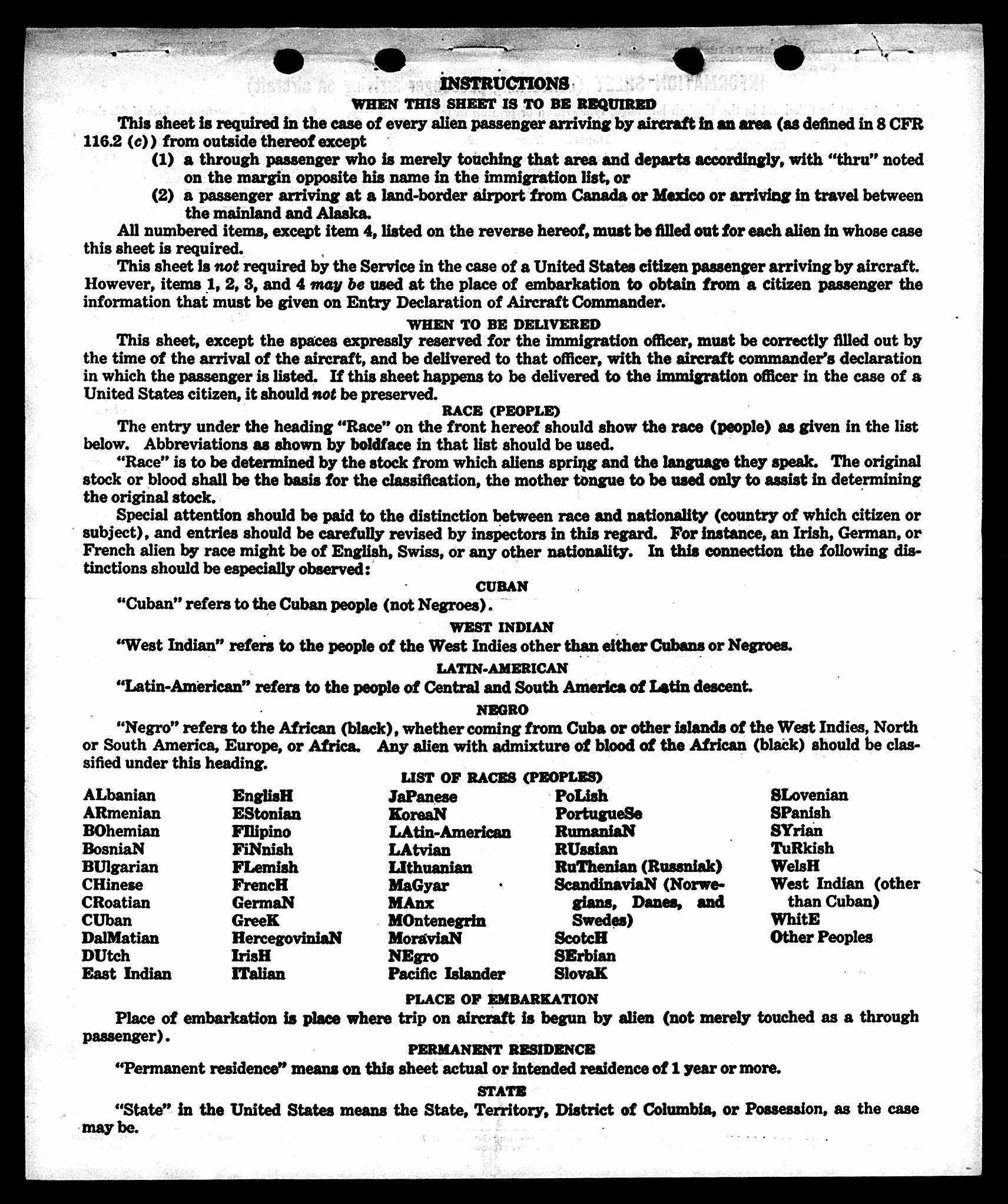 INSTRUCTIONS

WHEN THIS SHEET IS TO BE REQUIRED

This sheet is required in the case of every alien passenger arriving by aircraft in an area (as defined in 8 CFR 116.2 (c)) from outside thereof except

(1) a through passenger who is merely touching that area and departs accordingly, with "thru" noted on the margin opposite his name in the immigration list, or

(2) a passenger arriving at a land-border airport from Canada or Mexico or arriving in travel between the mainland and Alaska.

All numbered items, except item 4, listed on the reverse hereof, must be filled out for each alien in whose case this sheet is required.

This sheet is not required by the Service in the case of a United States citizen passenger arriving by aircraft. However, items 1, 2, 3, and 4 may be used at the place of embarkation to obtain from a citizen passenger the information that must be given on Entry Declaration of Aircraft Commander.

WHEN TO BE DELIVERED

This sheet, except the spaces expressly reserved for the immigration officer, must be correctly filled out by the time of the arrival of the aircraft, and be delivered to that officer, with the aircraft commander's declaration in which the passenger is listed. If this sheet happens to be delivered to the immigration officer in the case of a United States citizen, it should not be preserved.

RACE (PEOPLE)

The entry under the heading "Race" on the front hereof should show the race (people) as given in the list below. Abbreviations as shown by boldface in that list should be used.

"Race" is to be determined by the stock from which aliens spring and the language they speak. The original stock or blood shall be the basis for the classification, the mother tongue to be used only to assist in determining the original stock.

Special attention should be paid to the distinction between race and nationality (country of which citizen or subject), and entries should be carefully revised by inspectors in this regard. For instance, an Irish, German, or French alien by race might be of English, Swiss, or any other nationality. In this connection the following distinctions should be especially observed:

CUBAN

"Cuban" refers to the Cuban people (not Negroes).

WEST INDIAN

"West Indian" refers to the people of the West Indies other than either Cubans or Negroes.

LATIN-AMERICAN

"Latin-American" refers to the people of Central and South America of Latin descent.

NEGRO

"Negro" refers to the African (black), whether coming from Cuba or other islands of the West Indies, North or South America, Europe, or Africa. Any alien with admixture of blood of the African (black) should be classified under this heading.

LIST OF RACES (PEOPLES)

ALbanian
ARmenian
BOhemian
BosniaN
BUlgarian
CHinese
CRoatian
CUban
DalMatian
DUtch
East Indian

EnglisH
EStonian
FIlipino
FiNnish
FLemish
FrencH
GermaN
GreeK
HercegoviniaN
IrisH
ITalian

JaPanese
KoreaN
LAtin-American
LAtvian
LIthuanian
MaGyar
MAnx
MOntenegrin
MoraviaN
NEgro
Pacific Islander

PoLish
PortugueSe
RumaniaN
RUssian
RuThenian (Russniak)
ScandinaviaN (Norwegians, Danes, and Swedes)
ScotcH
SErbian
SlovaK

SLovenian
SPanish
SYrian
TuRkish
WelsH
West Indian (other than Cuban)
WhitE
Other Peoples

PLACE OF EMBARKATION

Place of embarkation is place where trip on aircraft is begun by alien (not merely touched as a through passenger).

PERMANENT RESIDENCE

"Permanent residence" means on this sheet actual or intended residence of 1 year or more.

STATE

"State" in the United States means the State, Territory, District of Columbia, or Possession, as the case may be.